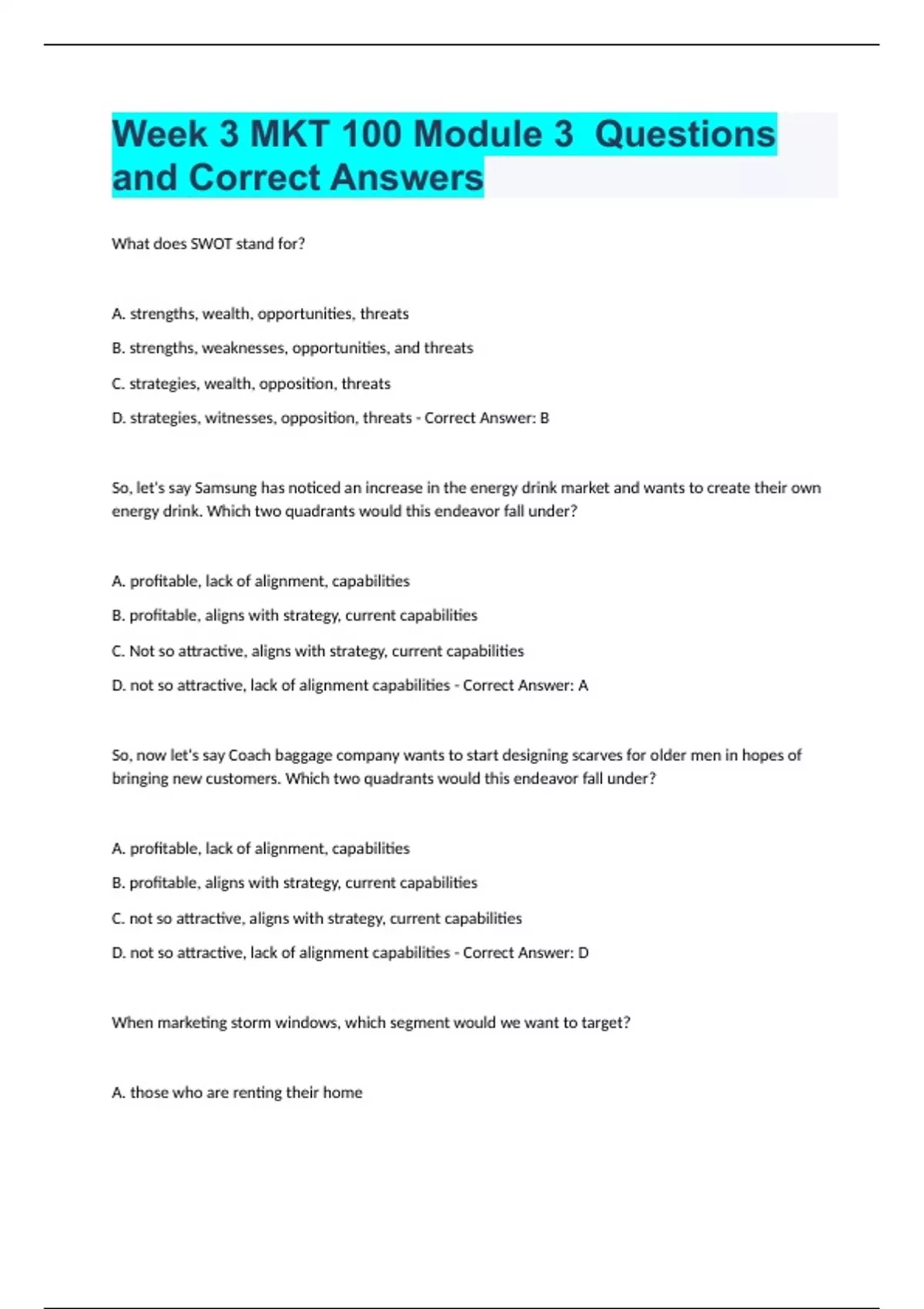 Week 3 MKT 100 Module 3 Questions and Correct Answers

What does SWOT stand for?

A. strengths, wealth, opportunities, threats

B. strengths, weaknesses, opportunities, and threats

C. strategies, wealth, opposition, threats

D. strategies, witnesses, opposition, threats - Correct Answer: B

So, let's say Samsung has noticed an increase in the energy drink market and wants to create their own energy drink. Which two quadrants would this endeavor fall under?

A. profitable, lack of alignment, capabilities

B. profitable, aligns with strategy, current capabilities

C. Not so attractive, aligns with strategy, current capabilities

D. not so attractive, lack of alignment capabilities - Correct Answer: A

So, now let's say Coach baggage company wants to start designing scarves for older men in hopes of bringing new customers. Which two quadrants would this endeavor fall under?

A. profitable, lack of alignment, capabilities

B. profitable, aligns with strategy, current capabilities

C. not so attractive, aligns with strategy, current capabilities

D. not so attractive, lack of alignment capabilities - Correct Answer: D

When marketing storm windows, which segment would we want to target?

A. those who are renting their home